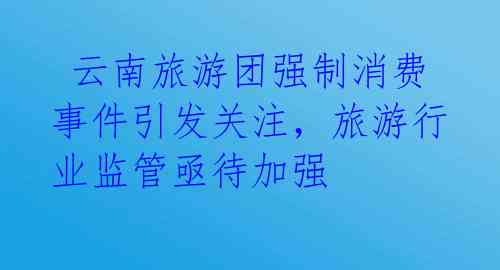 云南旅游团强制消费事件引发关注，旅游行业监管亟待加强